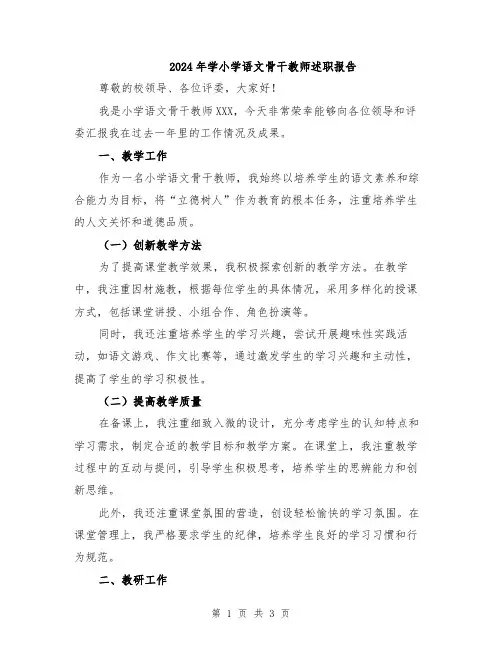 2024年学小学语文骨干教师述职报告

尊敬的校领导、各位评委，大家好！

我是小学语文骨干教师XXX，今天非常荣幸能够向各位领导和评委汇报我在过去一年里的工作情况及成果。

一、教学工作

作为一名小学语文骨干教师，我始终以培养学生的语文素养和综合能力为目标，将“立德树人”作为教育的根本任务，注重培养学生的人文关怀和道德品质。

（一）创新教学方法

为了提高课堂教学效果，我积极探索创新的教学方法。在教学中，我注重因材施教，根据每位学生的具体情况，采用多样化的授课方式，包括课堂讲授、小组合作、角色扮演等。

同时，我还注重培养学生的学习兴趣，尝试开展趣味性实践活动，如语文游戏、作文比赛等，通过激发学生的学习兴趣和主动性，提高了学生的学习积极性。

（二）提高教学质量

在备课上，我注重细致入微的设计，充分考虑学生的认知特点和学习需求，制定合适的教学目标和教学方案。在课堂上，我注重教学过程中的互动与提问，引导学生积极思考，培养学生的思辨能力和创新思维。

此外，我还注重课堂氛围的营造，创设轻松愉快的学习氛围。在课堂管理上，我严格要求学生的纪律，培养学生良好的学习习惯和行为规范。

二、教研工作

第 1 页 共 3 页